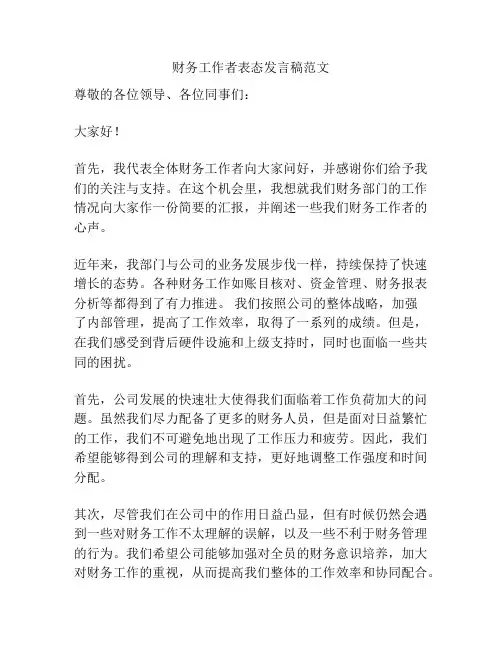 财务工作者表态发言稿范文

尊敬的各位领导、各位同事们：

大家好！

首先，我代表全体财务工作者向大家问好，并感谢你们给予我们的关注与支持。在这个机会里，我想就我们财务部门的工作情况向大家作一份简要的汇报，并阐述一些我们财务工作者的心声。

近年来，我部门与公司的业务发展步伐一样，持续保持了快速增长的态势。各种财务工作如账目核对、资金管理、财务报表分析等都得到了有力推进。我们按照公司的整体战略，加强了内部管理，提高了工作效率，取得了一系列的成绩。但是，在我们感受到背后硬件设施和上级支持时，同时也面临一些共同的困扰。

首先，公司发展的快速壮大使得我们面临着工作负荷加大的问题。虽然我们尽力配备了更多的财务人员，但是面对日益繁忙的工作，我们不可避免地出现了工作压力和疲劳。因此，我们希望能够得到公司的理解和支持，更好地调整工作强度和时间分配。

其次，尽管我们在公司中的作用日益凸显，但有时候仍然会遇到一些对财务工作不太理解的误解，以及一些不利于财务管理的行为。我们希望公司能够加强对全员的财务意识培养，加大对财务工作的重视，从而提高我们整体的工作效率和协同配合。